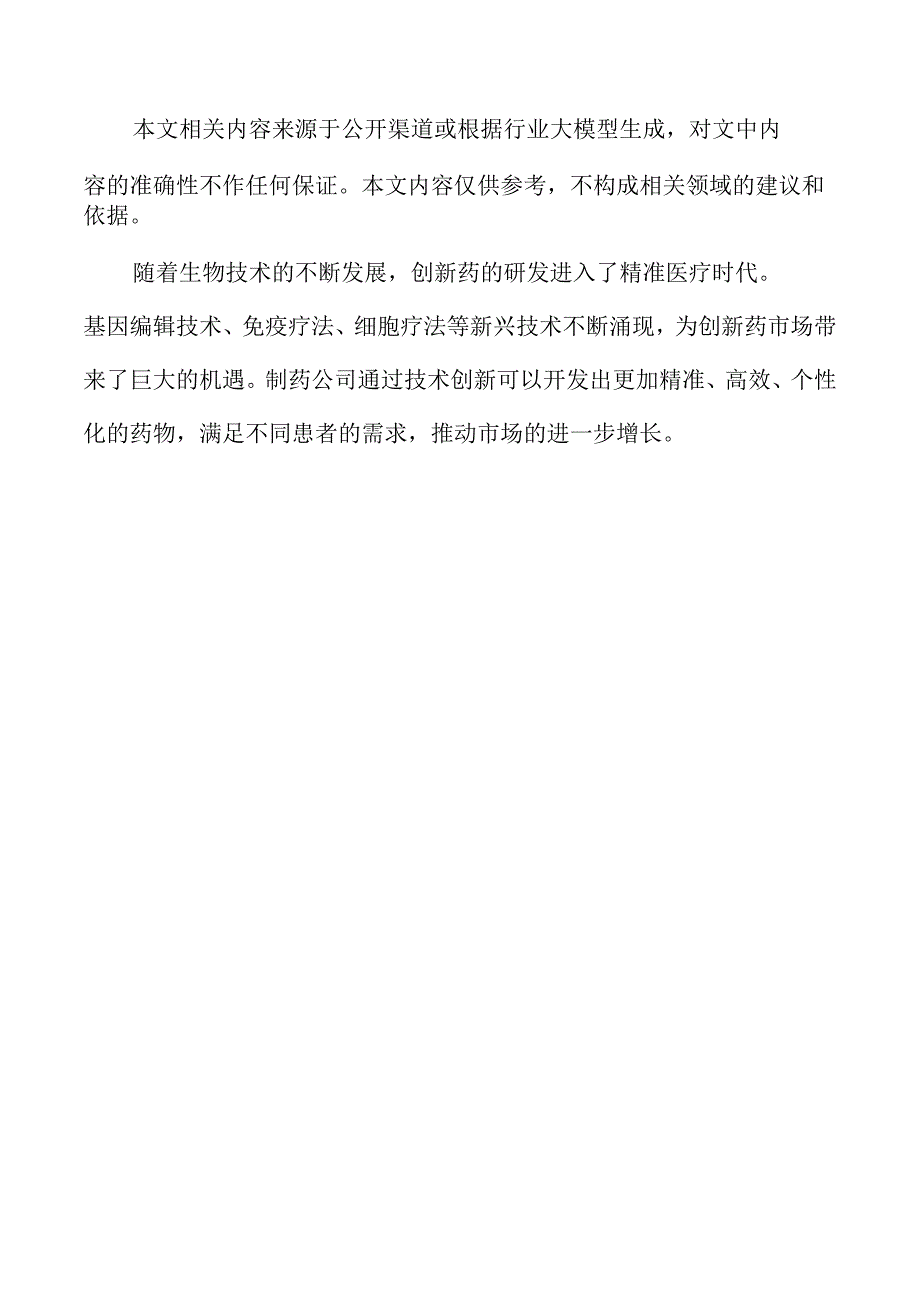 本文相关内容来源于公开渠道或根据行业大模型生成，对文中内容的准确性不作任何保证。本文内容仅供参考，不构成相关领域的建议和依据。

随着生物技术的不断发展，创新药的研发进入了精准医疗时代。基因编辑技术、免疫疗法、细胞疗法等新兴技术不断涌现，为创新药市场带来了巨大的机遇。制药公司通过技术创新可以开发出更加精准、高效、个性化的药物，满足不同患者的需求，推动市场的进一步增长。